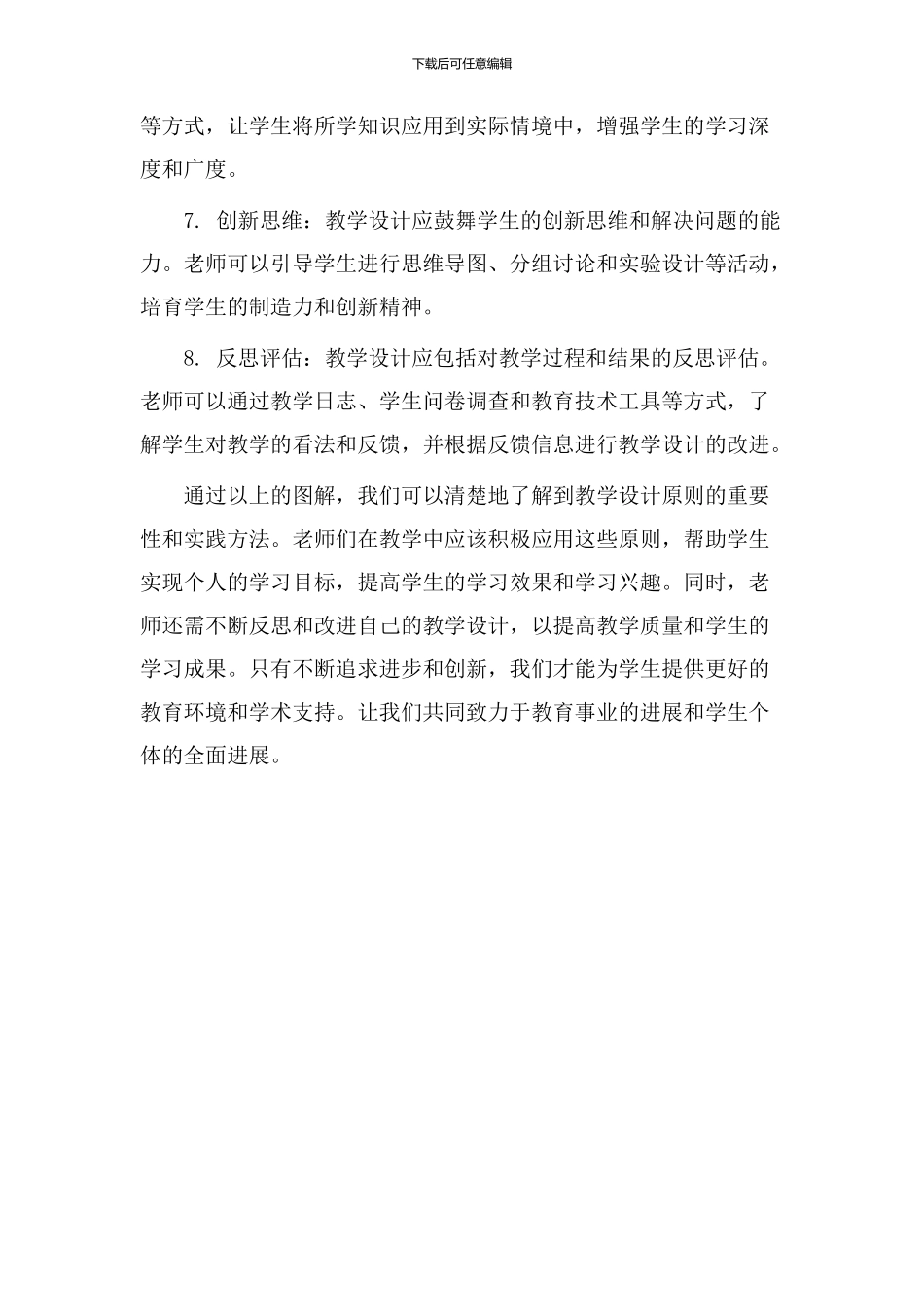 下载后可任意编辑

等方式，让学生将所学知识应用到实际情境中，增强学生的学习深度和广度。

7. 创新思维：教学设计应鼓舞学生的创新思维和解决问题的能力。老师可以引导学生进行思维导图、分组讨论和实验设计等活动，培育学生的制造力和创新精神。

8. 反思评估：教学设计应包括对教学过程和结果的反思评估。老师可以通过教学日志、学生问卷调查和教育技术工具等方式，了解学生对教学的看法和反馈，并根据反馈信息进行教学设计的改进。

通过以上的图解，我们可以清楚地了解到教学设计原则的重要性和实践方法。老师们在教学中应该积极应用这些原则，帮助学生实现个人的学习目标，提高学生的学习效果和学习兴趣。同时，老师还需不断反思和改进自己的教学设计，以提高教学质量和学生的学习成果。只有不断追求进步和创新，我们才能为学生提供更好的教育环境和学术支持。让我们共同致力于教育事业的进展和学生个体的全面进展。